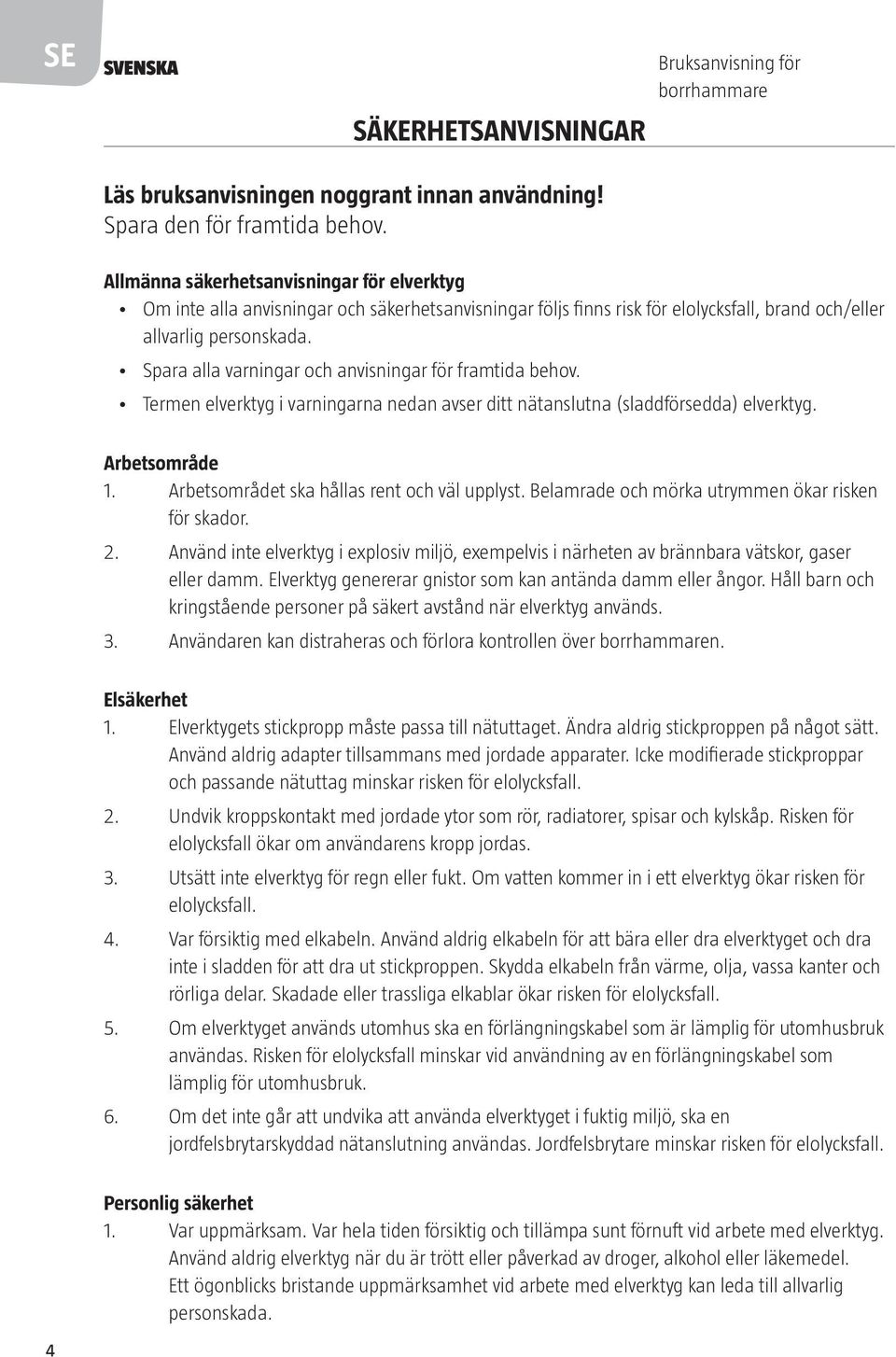 SE

SVENSKA

Bruksanvisning för borrhammare

SÄKERHETSANVISNINGAR

Läs bruksanvisningen noggrant innan användning!
Spara den för framtida behov.

Allmänna säkerhetsanvisningar för elverktyg
• Om inte alla anvisningar och säkerhetsanvisningar följs finns risk för elolycksfall, brand och/eller allvarlig personskada.
• Spara alla varningar och anvisningar för framtida behov.
• Termen elverktyg i varningarna nedan avser ditt nätanslutna (sladdförsedda) elverktyg.

Arbetsområde
1. Arbetsområdet ska hållas rent och väl upplyst. Belamrade och mörka utrymmen ökar risken för skador.
2. Använd inte elverktyg i explosiv miljö, exempelvis i närheten av brännbara vätskor, gaser eller damm. Elverktyg genererar gnistor som kan antända damm eller ångor. Håll barn och kringstående personer på säkert avstånd när elverktyg används.
3. Användaren kan distraheras och förlora kontrollen över borrhammaren.

Elsäkerhet
1. Elverktygets stickpropp måste passa till nätuttaget. Ändra aldrig stickproppen på något sätt. Använd aldrig adapter tillsammans med jordade apparater. Icke modifierade stickproppar och passande nätuttag minskar risken för elolycksfall.
2. Undvik kroppskontakt med jordade ytor som rör, radiatorer, spisar och kylskåp. Risken för elolycksfall ökar om användarens kropp jordas.
3. Utsätt inte elverktyg för regn eller fukt. Om vatten kommer in i ett elverktyg ökar risken för elolycksfall.
4. Var försiktig med elkabeln. Använd aldrig elkabeln för att bära eller dra elverktyget och dra inte i sladden för att dra ut stickproppen. Skydda elkabeln från värme, olja, vassa kanter och rörliga delar. Skadade eller trassliga elkablar ökar risken för elolycksfall.
5. Om elverktyget används utomhus ska en förlängningskabel som är lämplig för utomhusbruk användas. Risken för elolycksfall minskar vid användning av en förlängningskabel som lämplig för utomhusbruk.
6. Om det inte går att undvika att använda elverktyget i fuktig miljö, ska en jordfelsbrytarskyddad nätanslutning användas. Jordfelsbrytare minskar risken för elolycksfall.

Personlig säkerhet
1. Var uppmärksam. Var hela tiden försiktig och tillämpa sunt förnuft vid arbete med elverktyg. Använd aldrig elverktyg när du är trött eller påverkad av droger, alkohol eller läkemedel. Ett ögonblicks bristande uppmärksamhet vid arbete med elverktyg kan leda till allvarlig personskada.

4